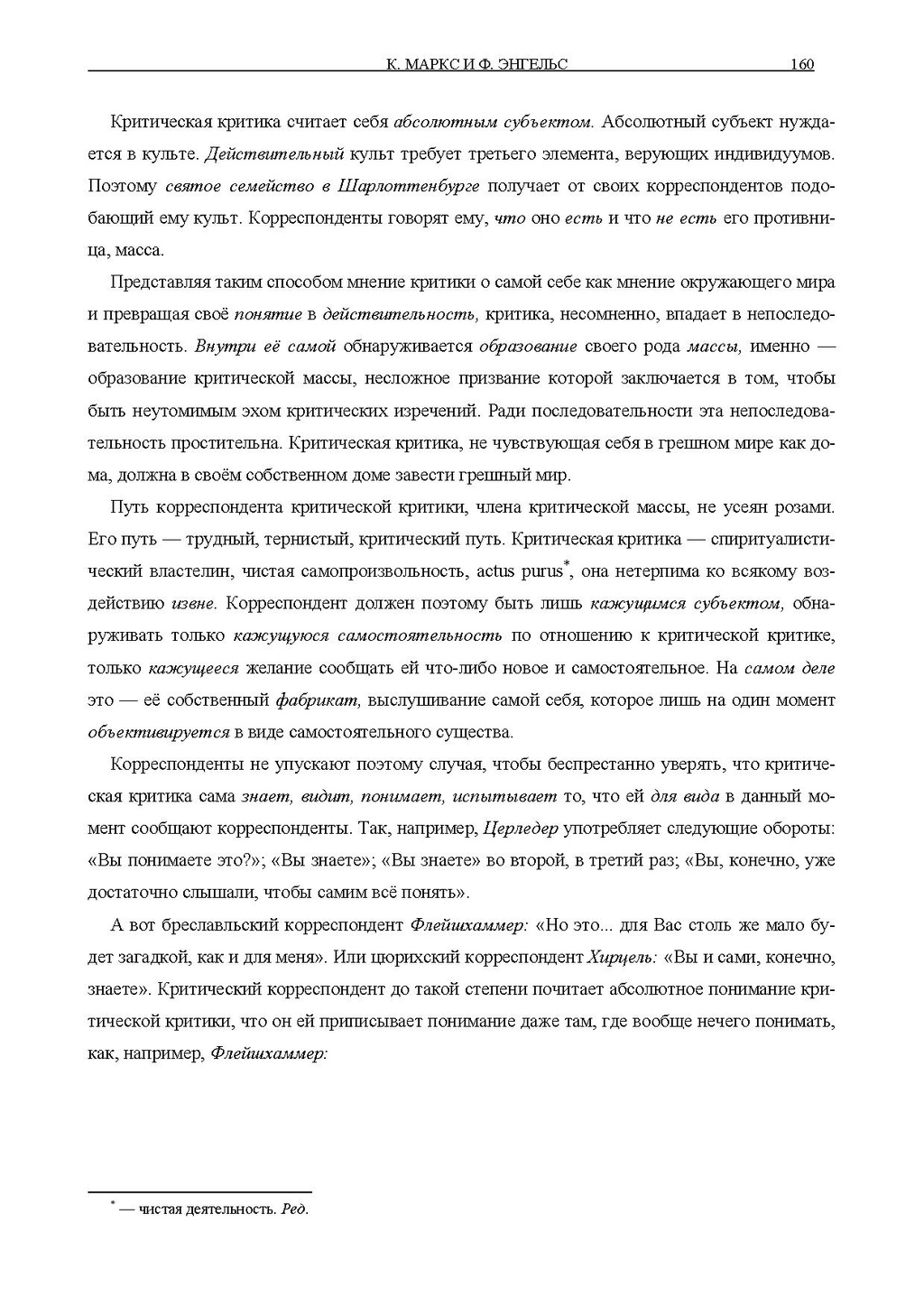 К. МАРКС И Ф. ЭНГЕЛЬС 160

Критическая критика считает себя абсолютным субъектом. Абсолютный субъект нуждается в культе. Действительный культ требует третьего элемента, верующих индивидуумов. Поэтому святое семейство в Шарлоттенбурге получает от своих корреспондентов подобающий ему культ. Корреспонденты говорят ему, что оно есть и что не есть его противница, масса.

Представляя таким способом мнение критики о самой себе как мнение окружающего мира и превращая своё понятие в действительность, критика, несомненно, впадает в непоследовательность. Внутри её самой обнаруживается образование своего рода массы, именно — образование критической массы, несложное призвание которой заключается в том, чтобы быть неутомимым эхом критических изречений. Ради последовательности эта непоследовательность простительна. Критическая критика, не чувствующая себя в грешном мире как дома, должна в своём собственном доме завести грешный мир.

Путь корреспондента критической критики, члена критической массы, не усеян розами. Его путь — трудный, тернистый, критический путь. Критическая критика — спиритуалистический властелин, чистая самопроизвольность, actus purus*, она нетерпима ко всякому воздействию извне. Корреспондент должен поэтому быть лишь кажущимся субъектом, обнаруживать только кажущуюся самостоятельность по отношению к критической критике, только кажущееся желание сообщать ей что-либо новое и самостоятельное. На самом деле это — её собственный фабрикат, выслушивание самой себя, которое лишь на один момент объективируется в виде самостоятельного существа.

Корреспонденты не упускают поэтому случая, чтобы беспрестанно уверять, что критическая критика сама знает, видит, понимает, испытывает то, что ей для вида в данный момент сообщают корреспонденты. Так, например, Церледер употребляет следующие обороты: «Вы понимаете это?»; «Вы знаете»; «Вы знаете» во второй, в третий раз; «Вы, конечно, уже достаточно слышали, чтобы самим всё понять».

А вот бреславльский корреспондент Флейшхаммер: «Но это... для Вас столь же мало будет загадкой, как и для меня». Или цюрихский корреспондент Хирцель: «Вы и сами, конечно, знаете». Критический корреспондент до такой степени почитает абсолютное понимание критической критики, что он ей приписывает понимание даже там, где вообще нечего понимать, как, например, Флейшхаммер:

* — чистая деятельность. Ред.